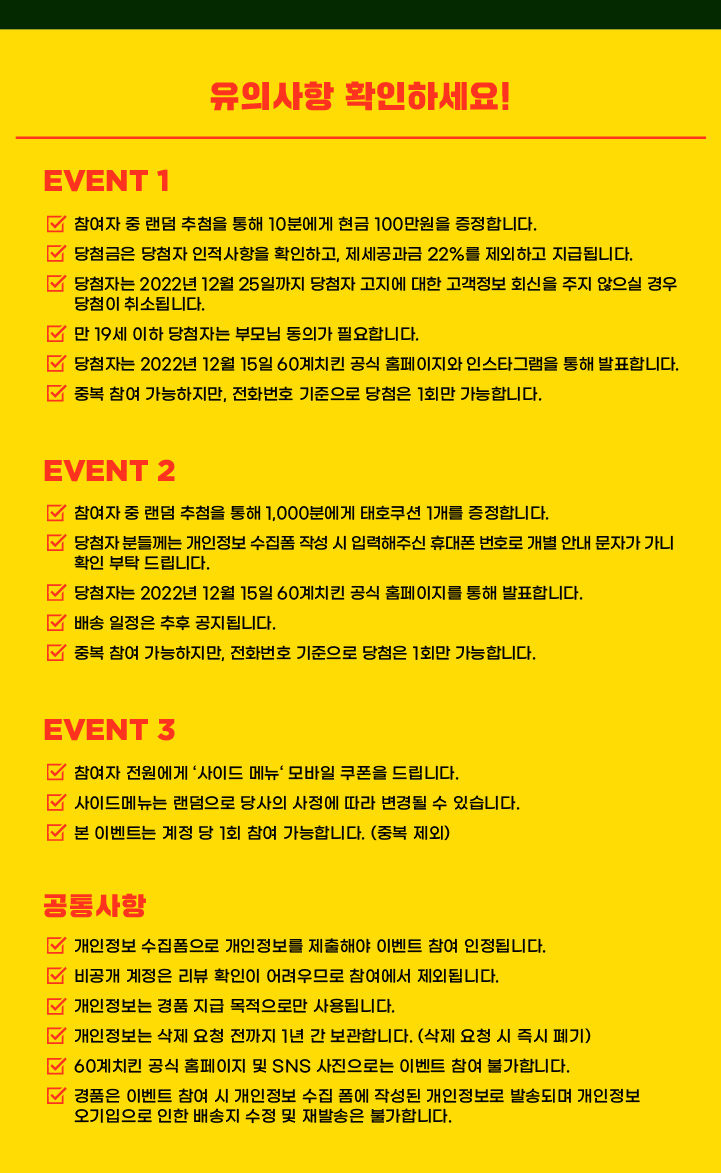 유의사항 확인하세요!

EVENT 1

참여자 중 랜덤 추첨을 통해 10분에게 현금 100만원을 증정합니다.

당첨금은 당첨자 인적사항을 확인하고, 제세공과금 22%를 제외하고 지급됩니다.

당첨자는 2022년 12월 25일까지 당첨자 고지에 대한 고객정보 회신을 주지 않으실 경우 당첨이 취소됩니다.

만 19세 이하 당첨자는 부모님 동의가 필요합니다.

당첨자는 2022년 12월 15일 60계치킨 공식 홈페이지와 인스타그램을 통해 발표합니다.

중복 참여 가능하지만, 전화번호 기준으로 당첨은 1회만 가능합니다.

EVENT 2

참여자 중 랜덤 추첨을 통해 1,000분에게 태호쿠션 1개를 증정합니다.

당첨자 분들께는 개인정보 수집폼 작성 시 입력해주신 휴대폰 번호로 개별 안내 문자가 가니 확인 부탁 드립니다.

당첨자는 2022년 12월 15일 60계치킨 공식 홈페이지를 통해 발표합니다.

배송 일정은 추후 공지됩니다.

중복 참여 가능하지만, 전화번호 기준으로 당첨은 1회만 가능합니다.

EVENT 3

참여자 전원에게 '사이드 메뉴' 모바일 쿠폰을 드립니다.

사이드메뉴는 랜덤으로 당사의 사정에 따라 변경될 수 있습니다.

본 이벤트는 계정 당 1회 참여 가능합니다. (중복 제외)

공통사항

개인정보 수집폼으로 개인정보를 제출해야 이벤트 참여 인정됩니다.

비공개 계정은 리뷰 확인이 어려우므로 참여에서 제외됩니다.

개인정보는 경품 지급 목적으로만 사용됩니다.

개인정보는 삭제 요청 전까지 1년 간 보관합니다. (삭제 요청 시 즉시 폐기)

60계치킨 공식 홈페이지 및 SNS 사진으로는 이벤트 참여 불가합니다.

경품은 이벤트 참여 시 개인정보 수집 폼에 작성된 개인정보로 발송되며 개인정보 오기입으로 인한 배송지 수정 및 재발송은 불가합니다.